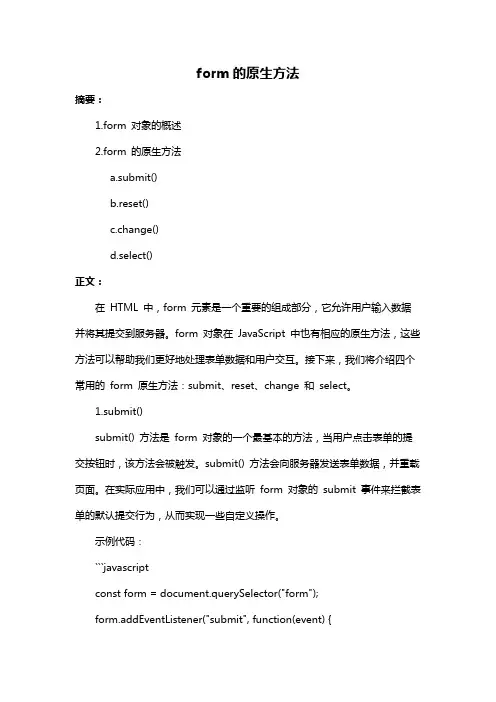 form 的原生方法

摘要：

1.form 对象的概述

2.form 的原生方法

a.submit()

b.reset()

c.change()

d.select()

正文：

在 HTML 中，form 元素是一个重要的组成部分，它允许用户输入数据并将其提交到服务器。form 对象在 JavaScript 中也有相应的原生方法，这些方法可以帮助我们更好地处理表单数据和用户交互。接下来，我们将介绍四个常用的 form 原生方法：submit、reset、change 和 select。

1.submit()

submit() 方法是 form 对象的一个最基本的方法，当用户点击表单的提交按钮时，该方法会被触发。submit() 方法会向服务器发送表单数据，并重载页面。在实际应用中，我们可以通过监听 form 对象的 submit 事件来拦截表单的默认提交行为，从而实现一些自定义操作。

示例代码：

```javascript

const form = document.querySelector("form");

form.addEventListener("submit", function(event) {